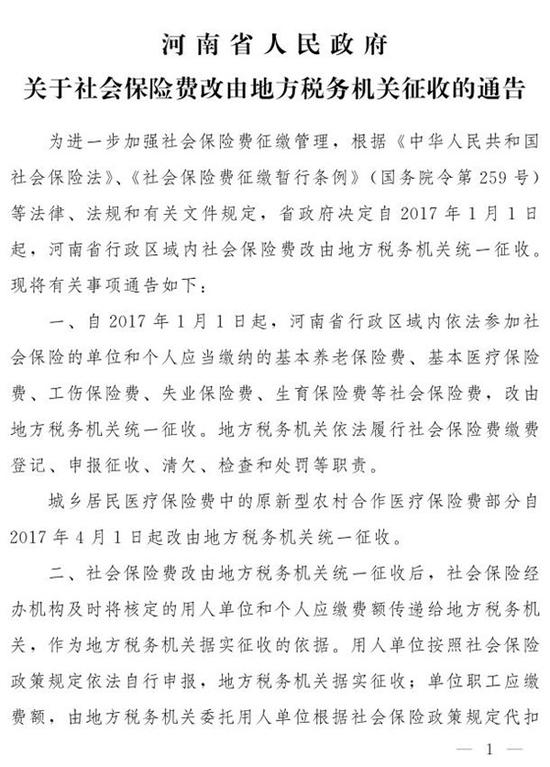 河南省人民政府
关于社会保险费改由地方税务机关征收的通告

为进一步加强社会保险费征缴管理，根据《中华人民共和国社会保险法》、《社会保险费征缴暂行条例》（国务院令第259号）等法律、法规和有关文件规定，省政府决定自2017年1月1日起，河南省行政区域内社会保险费改由地方税务机关统一征收。现将有关事项通告如下：

一、自2017年1月1日起，河南省行政区域内依法参加社会保险的单位和个人应当缴纳的基本养老保险费、基本医疗保险费、工伤保险费、失业保险费、生育保险费等社会保险费，改由地方税务机关统一征收。地方税务机关依法履行社会保险费缴费登记、申报征收、清欠、检查和处罚等职责。

城乡居民医疗保险费中的原新型农村合作医疗保险费部分自2017年4月1日起改由地方税务机关统一征收。

二、社会保险费改由地方税务机关统一征收后，社会保险经办机构及时将核定的用人单位和个人应缴费额传递给地方税务机关，作为地方税务机关据实征收的依据。用人单位按照社会保险政策规定依法自行申报，地方税务机关据实征收；单位职工应缴费额，由地方税务机关委托用人单位根据社会保险政策规定代扣

— 1 —